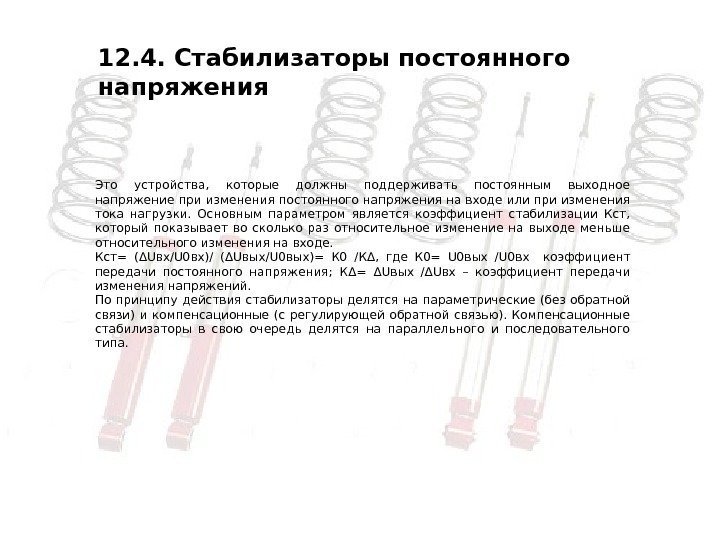 12.4. Стабилизаторы постоянного напряжения

Это устройства, которые должны поддерживать постоянным выходное напряжение при изменения постоянного напряжения на входе или при изменения тока нагрузки. Основным параметром является коэффициент стабилизации Кст, который показывает во сколько раз относительное изменение на выходе меньше относительного изменения на входе.
Кст= (ΔUвх/U0вх)/ (ΔUвых/U0вых)= К0 /КΔ, где К0= U0вых /U0вх коэффициент передачи постоянного напряжения; КΔ= ΔUвых /ΔUвх – коэффициент передачи изменения напряжений.
По принципу действия стабилизаторы делятся на параметрические (без обратной связи) и компенсационные (с регулирующей обратной связью). Компенсационные стабилизаторы в свою очередь делятся на параллельного и последовательного типа.